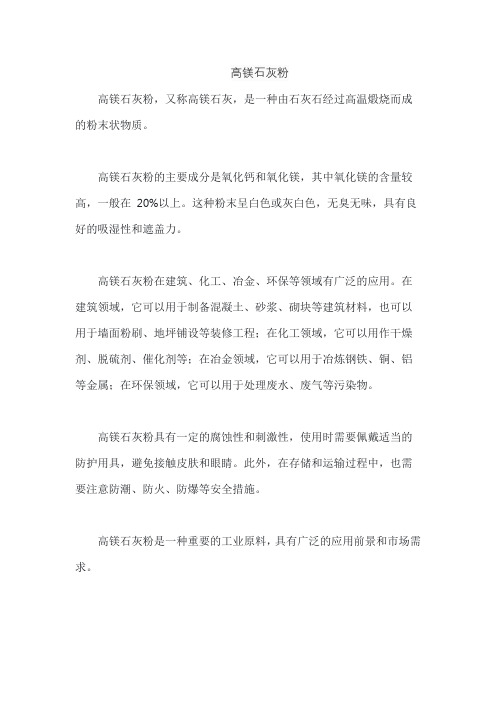 高镁石灰粉

高镁石灰粉，又称高镁石灰，是一种由石灰石经过高温煅烧而成的粉末状物质。

高镁石灰粉的主要成分是氧化钙和氧化镁，其中氧化镁的含量较高，一般在 20%以上。这种粉末呈白色或灰白色，无臭无味，具有良好的吸湿性和遮盖力。

高镁石灰粉在建筑、化工、冶金、环保等领域有广泛的应用。在建筑领域，它可以用于制备混凝土、砂浆、砌块等建筑材料，也可以用于墙面粉刷、地坪铺设等装修工程；在化工领域，它可以用作干燥剂、脱硫剂、催化剂等；在冶金领域，它可以用于冶炼钢铁、铜、铝等金属；在环保领域，它可以用于处理废水、废气等污染物。

高镁石灰粉具有一定的腐蚀性和刺激性，使用时需要佩戴适当的防护用具，避免接触皮肤和眼睛。此外，在存储和运输过程中，也需要注意防潮、防火、防爆等安全措施。

高镁石灰粉是一种重要的工业原料，具有广泛的应用前景和市场需求。